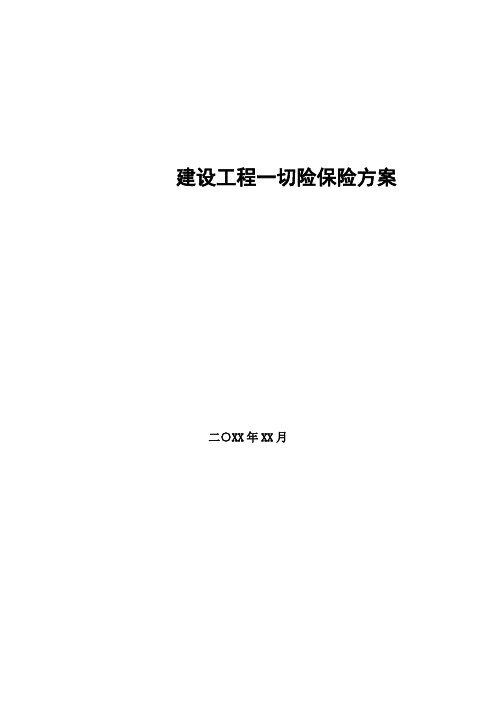 建设工程一切险保险方案

二〇XX年XX月